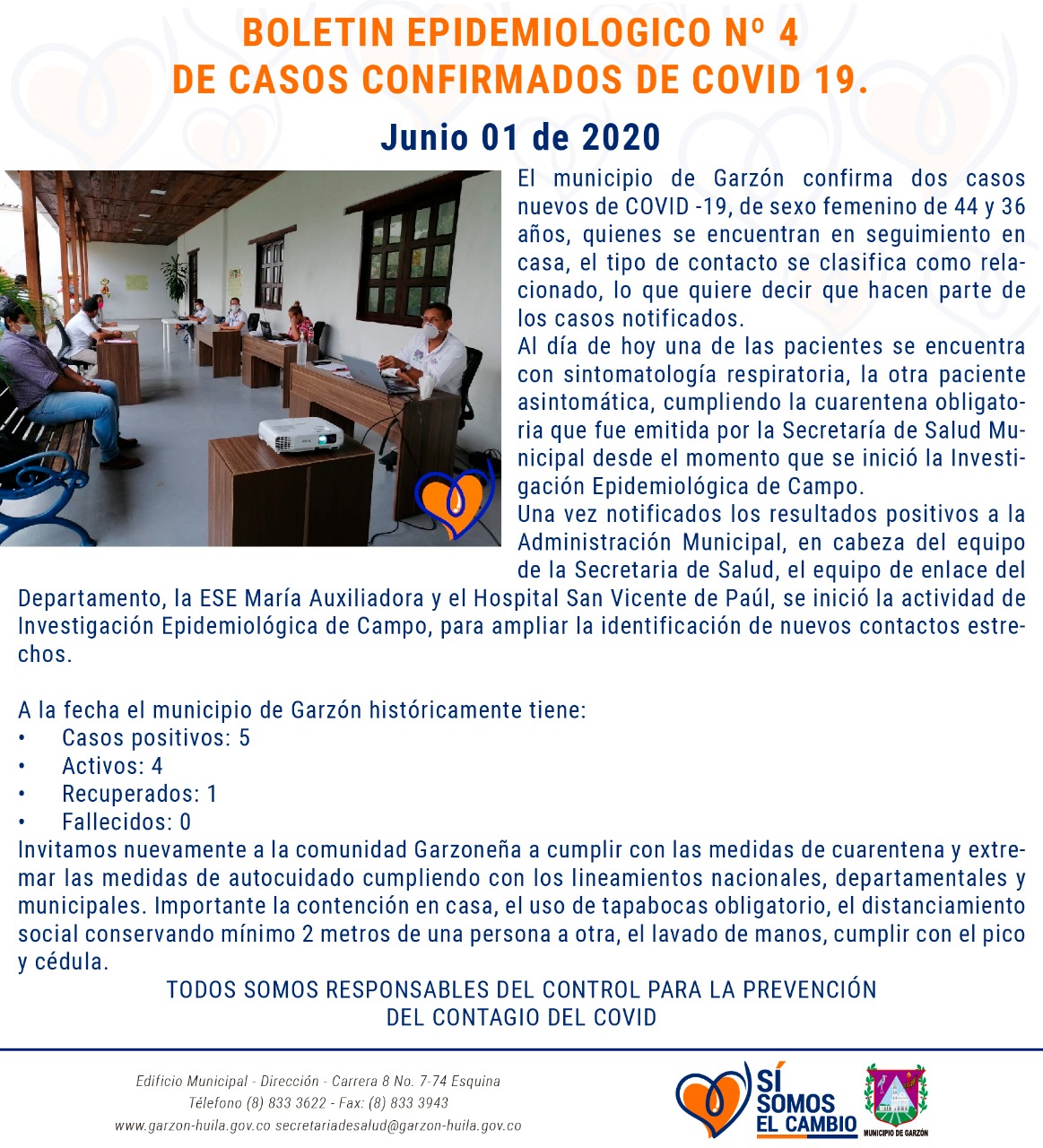 BOLETIN EPIDEMIOLOGICO Nº 4
DE CASOS CONFIRMADOS DE COVID 19.

Junio 01 de 2020

El municipio de Garzón confirma dos casos nuevos de COVID -19, de sexo femenino de 44 y 36 años, quienes se encuentran en seguimiento en casa, el tipo de contacto se clasifica como relacionado, lo que quiere decir que hacen parte de los casos notificados.
Al día de hoy una de las pacientes se encuentra con sintomatología respiratoria, la otra paciente asintomática, cumpliendo la cuarentena obligatoria que fue emitida por la Secretaría de Salud Municipal desde el momento que se inició la Investigación Epidemiológica de Campo.
Una vez notificados los resultados positivos a la Administración Municipal, en cabeza del equipo de la Secretaria de Salud, el equipo de enlace del Departamento, la ESE María Auxiliadora y el Hospital San Vicente de Paúl, se inició la actividad de Investigación Epidemiológica de Campo, para ampliar la identificación de nuevos contactos estrechos.

A la fecha el municipio de Garzón históricamente tiene:
• Casos positivos: 5
• Activos: 4
• Recuperados: 1
• Fallecidos: 0
Invitamos nuevamente a la comunidad Garzoneña a cumplir con las medidas de cuarentena y extremar las medidas de autocuidado cumpliendo con los lineamientos nacionales, departamentales y municipales. Importante la contención en casa, el uso de tapabocas obligatorio, el distanciamiento social conservando mínimo 2 metros de una persona a otra, el lavado de manos, cumplir con el pico y cédula.
TODOS SOMOS RESPONSABLES DEL CONTROL PARA LA PREVENCIÓN DEL CONTAGIO DEL COVID

Edificio Municipal - Dirección - Carrera 8 No. 7-74 Esquina
Télefono (8) 833 3622 - Fax: (8) 833 3943
www.garzon-huila.gov.co secretariadesalud@garzon-huila.gov.co

SÍ SOMOS EL CAMBIO
MUNICIPIO DE GARZÓN